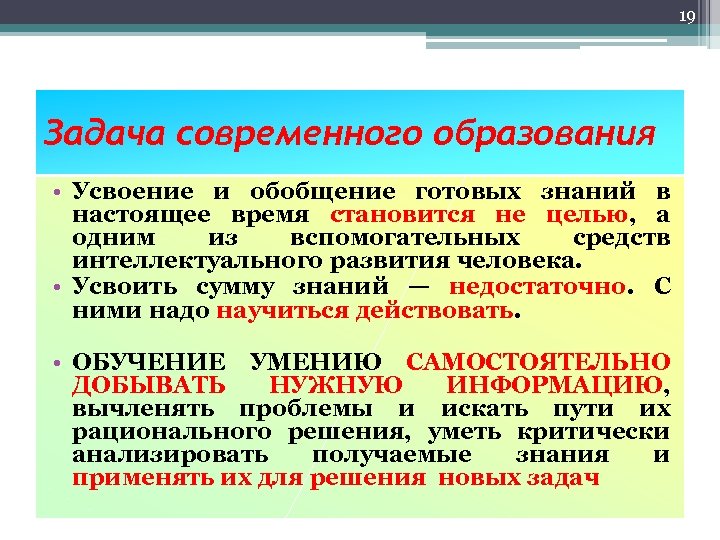 19

Задача современного образования

• Усвоение и обобщение готовых знаний в настоящее время становится не целью, а одним из вспомогательных средств интеллектуального развития человека.
• Усвоить сумму знаний — недостаточно. С ними надо научиться действовать.

• ОБУЧЕНИЕ УМЕНИЮ САМОСТОЯТЕЛЬНО ДОБЫВАТЬ НУЖНУЮ ИНФОРМАЦИЮ, вычленять проблемы и искать пути их рационального решения, уметь критически анализировать получаемые знания и применять их для решения новых задач